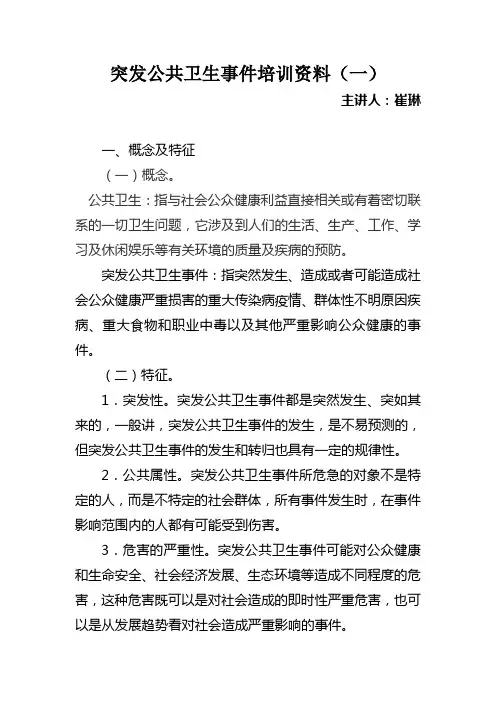 突发公共卫生事件培训资料（一）

主讲人：崔琳

一、概念及特征

（一）概念。

公共卫生：指与社会公众健康利益直接相关或有着密切联系的一切卫生问题，它涉及到人们的生活、生产、工作、学习及休闲娱乐等有关环境的质量及疾病的预防。

突发公共卫生事件：指突然发生、造成或者可能造成社会公众健康严重损害的重大传染病疫情、群体性不明原因疾病、重大食物和职业中毒以及其他严重影响公众健康的事件。

（二）特征。

1．突发性。突发公共卫生事件都是突然发生、突如其来的，一般讲，突发公共卫生事件的发生，是不易预测的，但突发公共卫生事件的发生和转归也具有一定的规律性。

2．公共属性。突发公共卫生事件所危急的对象不是特定的人，而是不特定的社会群体，所有事件发生时，在事件影响范围内的人都有可能受到伤害。

3．危害的严重性。突发公共卫生事件可能对公众健康和生命安全、社会经济发展、生态环境等造成不同程度的危害，这种危害既可以是对社会造成的即时性严重危害，也可以是从发展趋势看对社会造成严重影响的事件。